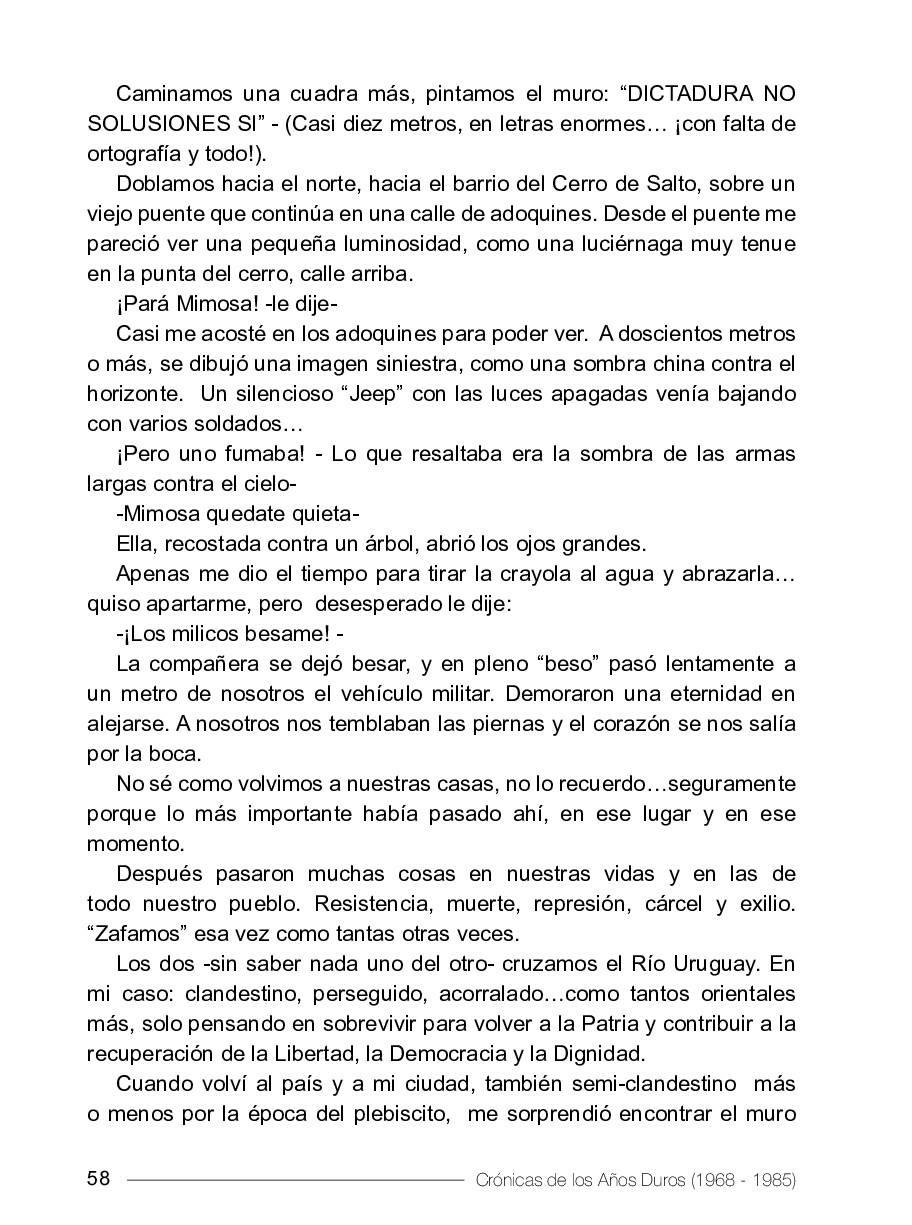 Caminamos una cuadra más, pintamos el muro: “DICTADURA NO SOLUSIONES SI” - (Casi diez metros, en letras enormes… ¡con falta de ortografía y todo!).

Doblamos hacia el norte, hacia el barrio del Cerro de Salto, sobre un viejo puente que continúa en una calle de adoquines. Desde el puente me pareció ver una pequeña luminosidad, como una luciérnaga muy tenue en la punta del cerro, calle arriba.

¡Pará Mimosa! -le dije-

Casi me acosté en los adoquines para poder ver. A doscientos metros o más, se dibujó una imagen siniestra, como una sombra china contra el horizonte. Un silencioso “Jeep” con las luces apagadas venía bajando con varios soldados…

¡Pero uno fumaba! - Lo que resaltaba era la sombra de las armas largas contra el cielo-

-Mimosa quedate quieta-

Ella, recostada contra un árbol, abrió los ojos grandes.

Apenas me dio el tiempo para tirar la crayola al agua y abrazarla… quiso apartarme, pero desesperado le dije:

-¡Los milicos besame! -

La compañera se dejó besar, y en pleno “beso” pasó lentamente a un metro de nosotros el vehículo militar. Demoraron una eternidad en alejarse. A nosotros nos temblaban las piernas y el corazón se nos salía por la boca.

No sé como volvimos a nuestras casas, no lo recuerdo…seguramente porque lo más importante había pasado ahí, en ese lugar y en ese momento.

Después pasaron muchas cosas en nuestras vidas y en las de todo nuestro pueblo. Resistencia, muerte, represión, cárcel y exilio. “Zafamos” esa vez como tantas otras veces.

Los dos -sin saber nada uno del otro- cruzamos el Río Uruguay. En mi caso: clandestino, perseguido, acorralado…como tantos orientales más, solo pensando en sobrevivir para volver a la Patria y contribuir a la recuperación de la Libertad, la Democracia y la Dignidad.

Cuando volví al país y a mi ciudad, también semi-clandestino más o menos por la época del plebiscito, me sorprendió encontrar el muro

58 Crónicas de los Años Duros (1968 - 1985)